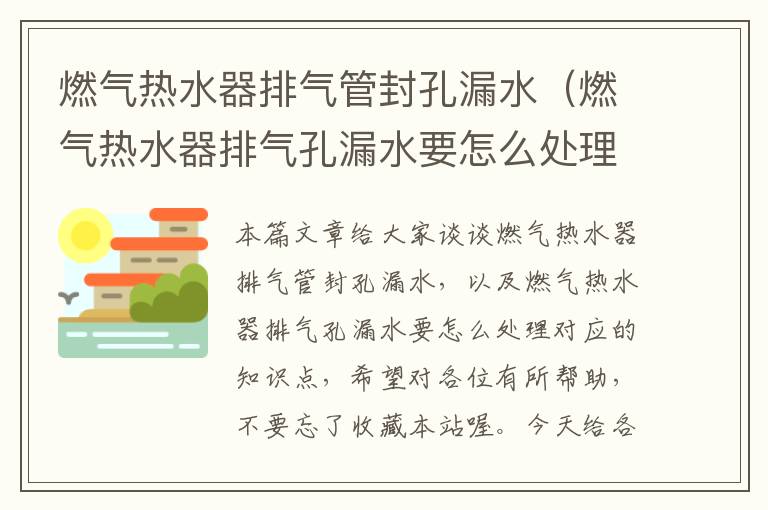 燃气热水器排气管封孔漏水（燃气热水器排气孔漏水要怎么处理

本篇文章给大家谈谈燃气热水器排气管封孔漏水，以及燃气热水器排气孔漏水要怎么处理对应的知识点，希望对各位有所帮助，不要忘了收藏本站喔。今天给各